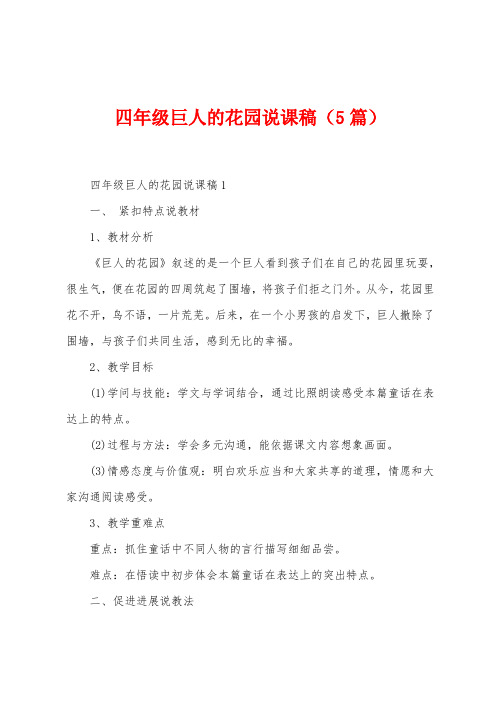 四年级巨人的花园说课稿（5篇）

四年级巨人的花园说课稿1

一、 紧扣特点说教材

1、教材分析

《巨人的花园》叙述的是一个巨人看到孩子们在自己的花园里玩耍，很生气，便在花园的四周筑起了围墙，将孩子们拒之门外。从今，花园里花不开，鸟不语，一片荒芜。后来，在一个小男孩的启发下，巨人撤除了围墙，与孩子们共同生活，感到无比的幸福。

2、教学目标

(1)学问与技能：学文与学词结合，通过比照朗读感受本篇童话在表达上的特点。

(2)过程与方法：学会多元沟通，能依据课文内容想象画面。

(3)情感态度与价值观：明白欢乐应当和大家共享的道理，情愿和大家沟通阅读感受。

3、教学重难点

重点：抓住童话中不同人物的言行描写细细品尝。

难点：在悟读中初步体会本篇童话在表达上的突出特点。

二、促进进展说教法